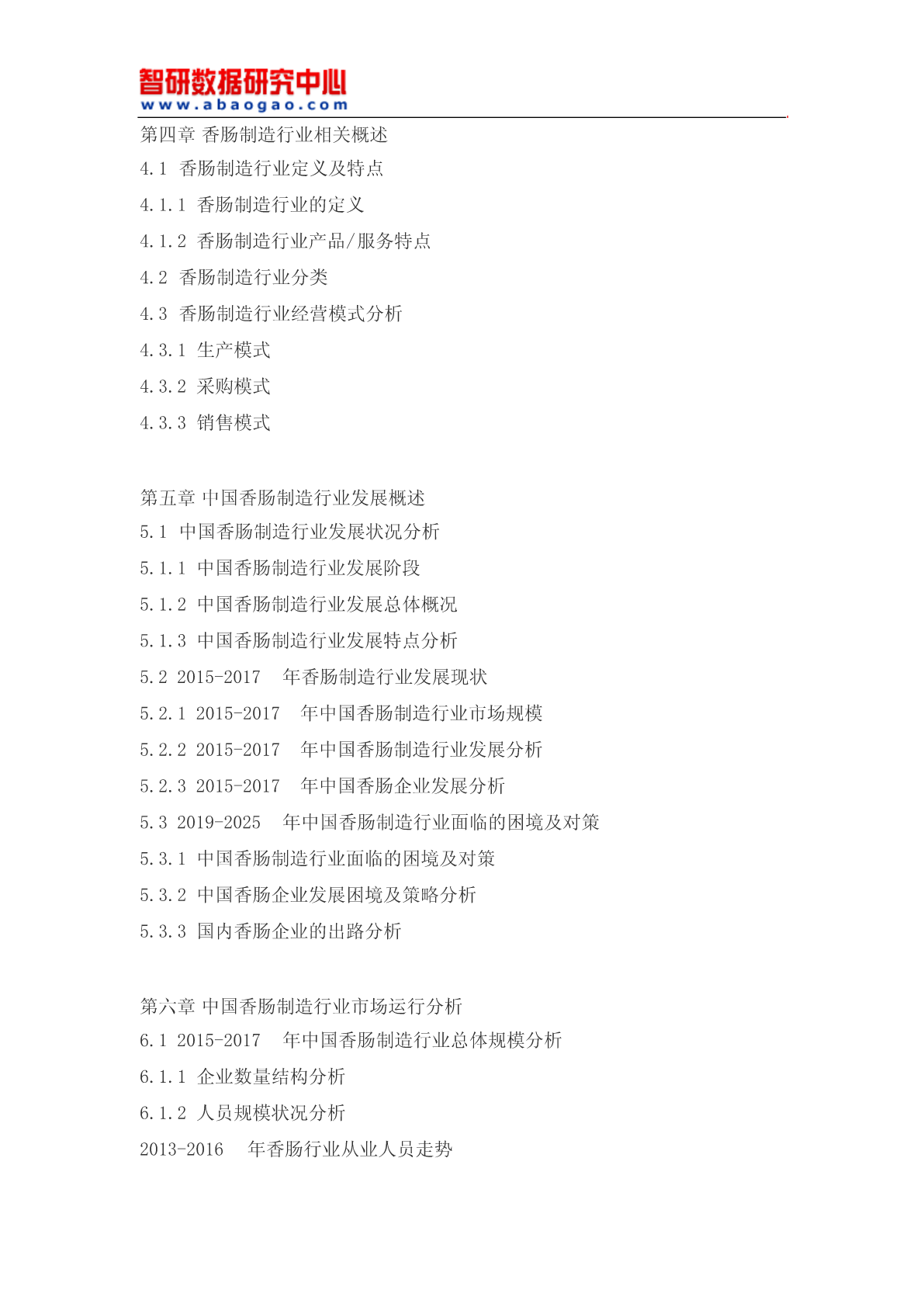 智研数据研究中心
www.abaogao.com

第四章 香肠制造行业相关概述
4.1 香肠制造行业定义及特点
4.1.1 香肠制造行业的定义
4.1.2 香肠制造行业产品/服务特点
4.2 香肠制造行业分类
4.3 香肠制造行业经营模式分析
4.3.1 生产模式
4.3.2 采购模式
4.3.3 销售模式

第五章 中国香肠制造行业发展概述
5.1 中国香肠制造行业发展状况分析
5.1.1 中国香肠制造行业发展阶段
5.1.2 中国香肠制造行业发展总体概况
5.1.3 中国香肠制造行业发展特点分析
5.2 2015-2017 年香肠制造行业发展现状
5.2.1 2015-2017 年中国香肠制造行业市场规模
5.2.2 2015-2017 年中国香肠制造行业发展分析
5.2.3 2015-2017 年中国香肠企业发展分析
5.3 2019-2025 年中国香肠制造行业面临的困境及对策
5.3.1 中国香肠制造行业面临的困境及对策
5.3.2 中国香肠企业发展困境及策略分析
5.3.3 国内香肠企业的出路分析

第六章 中国香肠制造行业市场运行分析
6.1 2015-2017 年中国香肠制造行业总体规模分析
6.1.1 企业数量结构分析
6.1.2 人员规模状况分析
2013-2016 年香肠行业从业人员走势